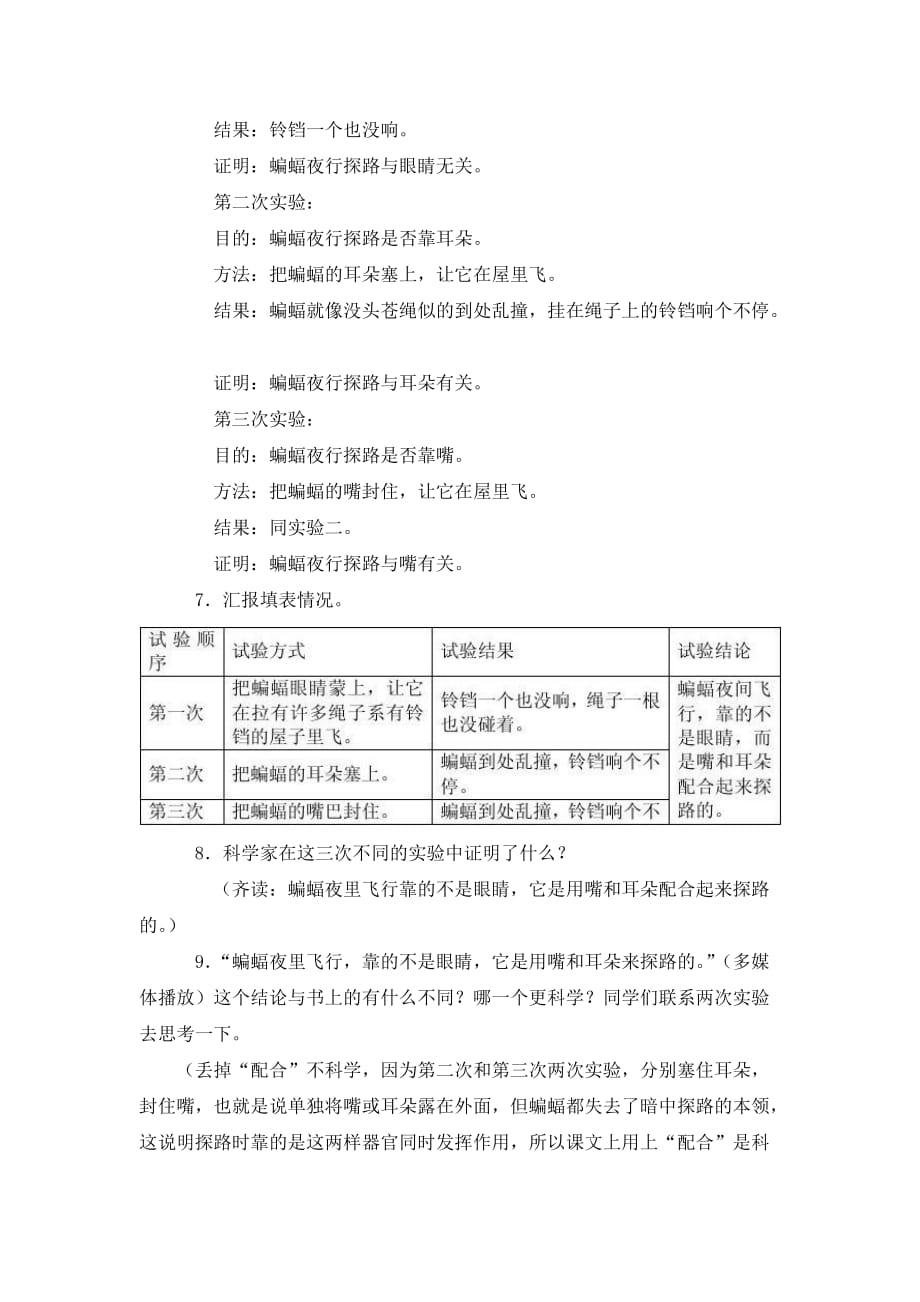 结果：铃铛一个也没响。

证明：蝙蝠夜行探路与眼睛无关。

第二次实验：

目的：蝙蝠夜行探路是否靠耳朵。

方法：把蝙蝠的耳朵塞上，让它在屋里飞。

结果：蝙蝠就像没头苍绳似的到处乱撞，挂在绳子上的铃铛响个不停。

证明：蝙蝠夜行探路与耳朵有关。

第三次实验：

目的：蝙蝠夜行探路是否靠嘴。

方法：把蝙蝠的嘴封住，让它在屋里飞。

结果：同实验二。

证明：蝙蝠夜行探路与嘴有关。

7．汇报填表情况。

| 试验顺序 | 试验方式 | 试验结果 | 试验结论 |
|---|---|---|---|
| 第一次 | 把蝙蝠眼睛蒙上，让它在拉有许多绳子系有铃铛的屋子里飞。 | 铃铛一个也没响，绳子一根也没碰着。 | 蝙蝠夜间飞行，靠的不是眼睛，而是嘴和耳朵配合起来探路的。 |
| 第二次 | 把蝙蝠的耳朵塞上。 | 蝙蝠到处乱撞，铃铛响个不停。 | |
| 第三次 | 把蝙蝠的嘴巴封住。 | 蝙蝠到处乱撞，铃铛响个不 | |

8．科学家在这三次不同的实验中证明了什么？

（齐读：蝙蝠夜里飞行靠的不是眼睛，它是用嘴和耳朵配合起来探路的。）

9．“蝙蝠夜里飞行，靠的不是眼睛，它是用嘴和耳朵来探路的。”（多媒体播放）这个结论与书上的有什么不同？哪一个更科学？同学们联系两次实验去思考一下。

（丢掉“配合”不科学，因为第二次和第三次两次实验，分别塞住耳朵，封住嘴，也就是说单独将嘴或耳朵露在外面，但蝙蝠都失去了暗中探路的本领，这说明探路时靠的是这两样器官同时发挥作用，所以课文上用上“配合”是科